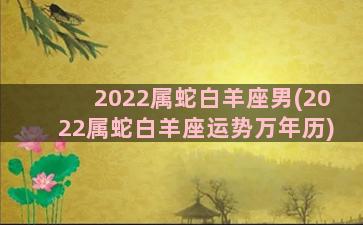 2022属蛇白羊座男(2022属蛇白羊座运势万年历)